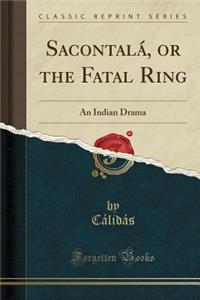 CLASSIC REPRINT SERIES

SACONTALÁ, OR THE FATAL RING

An Indian Drama

by
Cálidás

Forgotten Books